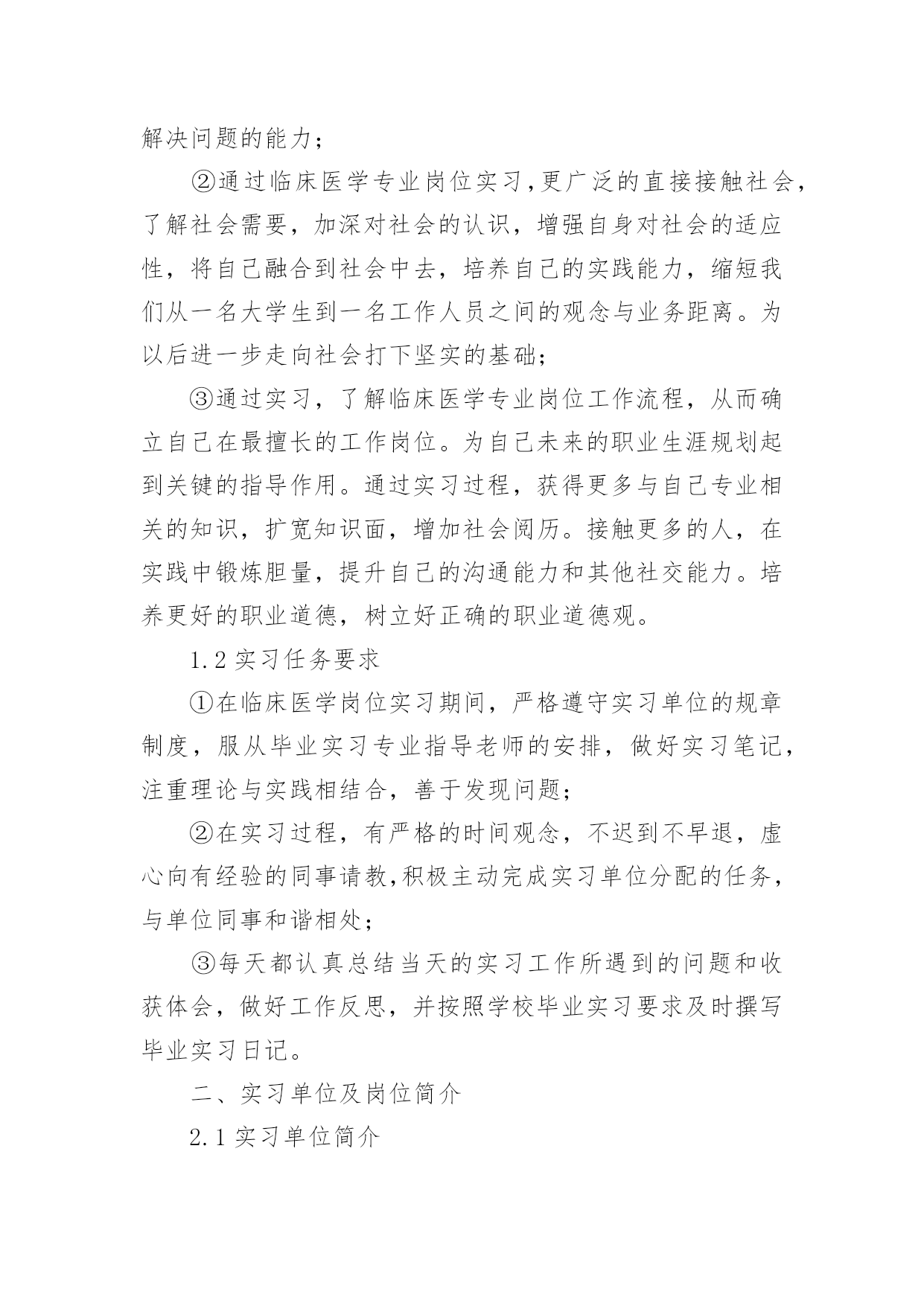 解决问题的能力；

②通过临床医学专业岗位实习，更广泛的直接接触社会，了解社会需要，加深对社会的认识，增强自身对社会的适应性，将自己融合到社会中去，培养自己的实践能力，缩短我们从一名大学生到一名工作人员之间的观念与业务距离。为以后进一步走向社会打下坚实的基础；

③通过实习，了解临床医学专业岗位工作流程，从而确立自己在最擅长的工作岗位。为自己未来的职业生涯规划起到关键的指导作用。通过实习过程，获得更多与自己专业相关的知识，扩宽知识面，增加社会阅历。接触更多的人，在实践中锻炼胆量，提升自己的沟通能力和其他社交能力。培养更好的职业道德，树立好正确的职业道德观。

1.2 实习任务要求

①在临床医学岗位实习期间，严格遵守实习单位的规章制度，服从毕业实习专业指导老师的安排，做好实习笔记，注重理论与实践相结合，善于发现问题；

②在实习过程，有严格的时间观念，不迟到不早退，虚心向有经验的同事请教，积极主动完成实习单位分配的任务，与单位同事和谐相处；

③每天都认真总结当天的实习工作所遇到的问题和收获体会，做好工作反思，并按照学校毕业实习要求及时撰写毕业实习日记。

二、实习单位及岗位简介

2.1 实习单位简介